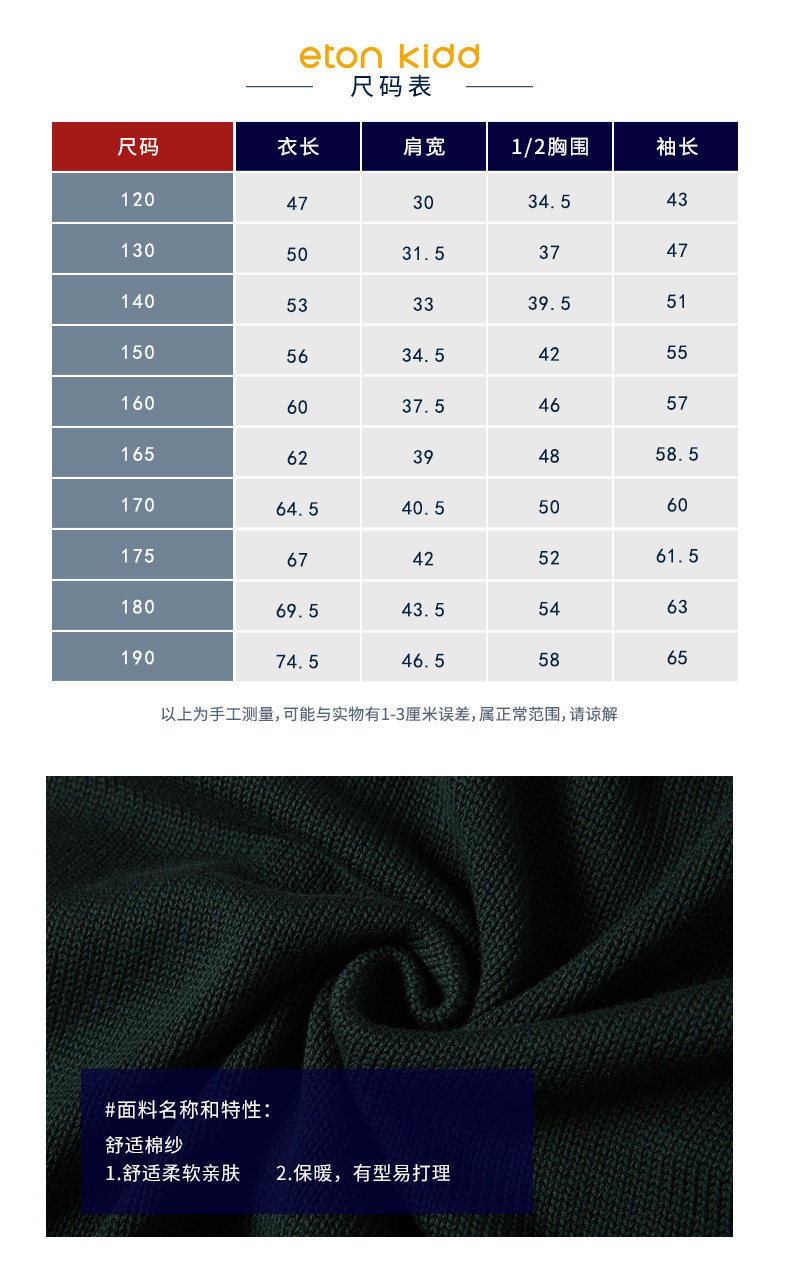 eton kidd
尺码表

| 尺码 | 衣长 | 肩宽 | 1/2胸围 | 袖长 |
|---|---|---|---|---|
| 120 | 47 | 30 | 34.5 | 43 |
| 130 | 50 | 31.5 | 37 | 47 |
| 140 | 53 | 33 | 39.5 | 51 |
| 150 | 56 | 34.5 | 42 | 55 |
| 160 | 60 | 37.5 | 46 | 57 |
| 165 | 62 | 39 | 48 | 58.5 |
| 170 | 64.5 | 40.5 | 50 | 60 |
| 175 | 67 | 42 | 52 | 61.5 |
| 180 | 69.5 | 43.5 | 54 | 63 |
| 190 | 74.5 | 46.5 | 58 | 65 |

以上为手工测量，可能与实物有1-3厘米误差，属正常范围，请谅解

#面料名称和特性：
舒适棉纱
1.舒适柔软亲肤　2.保暖，有型易打理